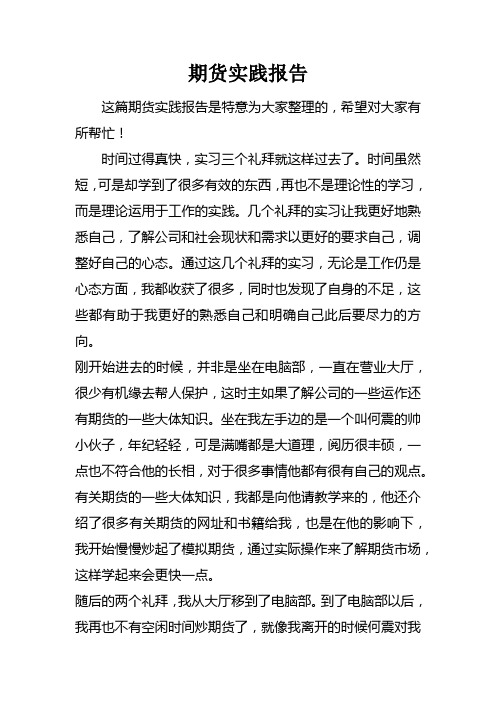 期货实践报告

这篇期货实践报告是特意为大家整理的，希望对大家有所帮忙！

时间过得真快，实习三个礼拜就这样过去了。时间虽然短，可是却学到了很多有效的东西，再也不是理论性的学习，而是理论运用于工作的实践。几个礼拜的实习让我更好地熟悉自己，了解公司和社会现状和需求以更好的要求自己，调整好自己的心态。通过这几个礼拜的实习，无论是工作仍是心态方面，我都收获了很多，同时也发现了自身的不足，这些都有助于我更好的熟悉自己和明确自己此后要尽力的方向。

刚开始进去的时候，并非是坐在电脑部，一直在营业大厅，很少有机缘去帮人保护，这时主如果了解公司的一些运作还有期货的一些大体知识。坐在我左手边的是一个叫何震的帅小伙子，年纪轻轻，可是满嘴都是大道理，阅历很丰硕，一点也不符合他的长相，对于很多事情他都有很有自己的观点。有关期货的一些大体知识，我都是向他请教学来的，他还介绍了很多有关期货的网址和书籍给我，也是在他的影响下，我开始慢慢炒起了模拟期货，通过实际操作来了解期货市场，这样学起来会更快一点。

随后的两个礼拜，我从大厅移到了电脑部。到了电脑部以后，我再也不有空闲时间炒期货了，就像我离开的时候何震对我